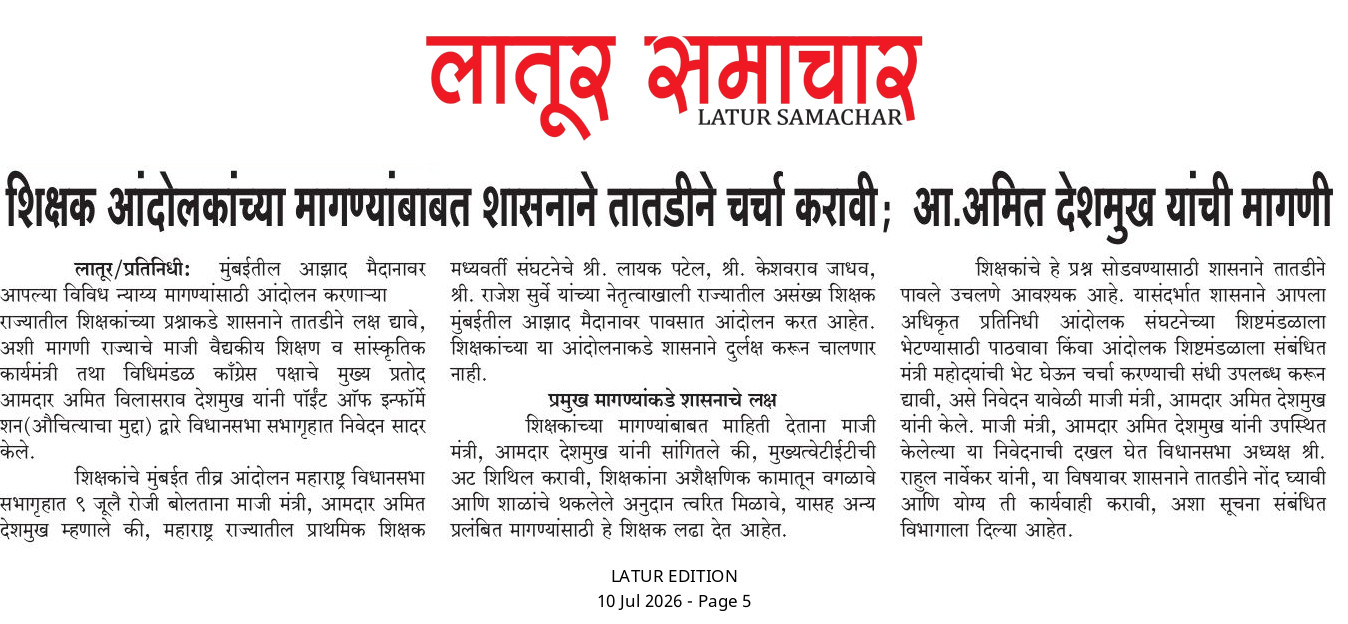 लातूर समाचार
LATUR SAMACHAR

शिक्षक आंदोलकांच्या मागण्यांबाबत शासनाने तातडीने चर्चा करावी; आ.अमित देशमुख यांची मागणी

लातूर/प्रतिनिधी: मुंबईतील आझाद मैदानावर आपल्या विविध न्याय्य मागण्यांसाठी आंदोलन करणाऱ्या राज्यातील शिक्षकांच्या प्रश्नाकडे शासनाने तातडीने लक्ष द्यावे, अशी मागणी राज्याचे माजी वैद्यकीय शिक्षण व सांस्कृतिक कार्यमंत्री तथा विधिमंडळ काँग्रेस पक्षाचे मुख्य प्रतोद आमदार अमित विलासराव देशमुख यांनी पॉईंट ऑफ इन्फॉर्मेशन(औचित्याचा मुद्दा) द्वारे विधानसभा सभागृहात निवेदन सादर केले.

शिक्षकांचे मुंबईत तीव्र आंदोलन महाराष्ट्र विधानसभा सभागृहात ९ जूलै रोजी बोलताना माजी मंत्री, आमदार अमित देशमुख म्हणाले की, महाराष्ट्र राज्यातील प्राथमिक शिक्षक मध्यवर्ती संघटनेचे श्री. लायक पटेल, श्री. केशवराव जाधव, श्री. राजेश सुर्वे यांच्या नेतृत्वाखाली राज्यातील असंख्य शिक्षक मुंबईतील आझाद मैदानावर पावसात आंदोलन करत आहेत. शिक्षकांच्या या आंदोलनाकडे शासनाने दुर्लक्ष करून चालणार नाही.

प्रमुख मागण्यांकडे शासनाचे लक्ष

शिक्षकांच्या मागण्यांबाबत माहिती देताना माजी मंत्री, आमदार देशमुख यांनी सांगितले की, मुख्यत्वेटीईटीची अट शिथिल करावी, शिक्षकांना अशैक्षणिक कामातून वगळावे आणि शाळांचे थकलेले अनुदान त्वरित मिळावे, यासह अन्य प्रलंबित मागण्यांसाठी हे शिक्षक लढा देत आहेत.

शिक्षकांचे हे प्रश्न सोडवण्यासाठी शासनाने तातडीने पावले उचलणे आवश्यक आहे. यासंदर्भात शासनाने आपला अधिकृत प्रतिनिधी आंदोलक संघटनेच्या शिष्टमंडळाला भेटण्यासाठी पाठवावा किंवा आंदोलक शिष्टमंडळाला संबंधित मंत्री महोदयांची भेट घेऊन चर्चा करण्याची संधी उपलब्ध करून द्यावी, असे निवेदन यावेळी माजी मंत्री, आमदार अमित देशमुख यांनी केले. माजी मंत्री, आमदार अमित देशमुख यांनी उपस्थित केलेल्या या निवेदनाची दखल घेत विधानसभा अध्यक्ष श्री. राहुल नार्वेकर यांनी, या विषयावर शासनाने तातडीने नोंद घ्यावी आणि योग्य ती कार्यवाही करावी, अशा सूचना संबंधित विभागाला दिल्या आहेत.

LATUR EDITION
10 Jul 2026 - Page 5